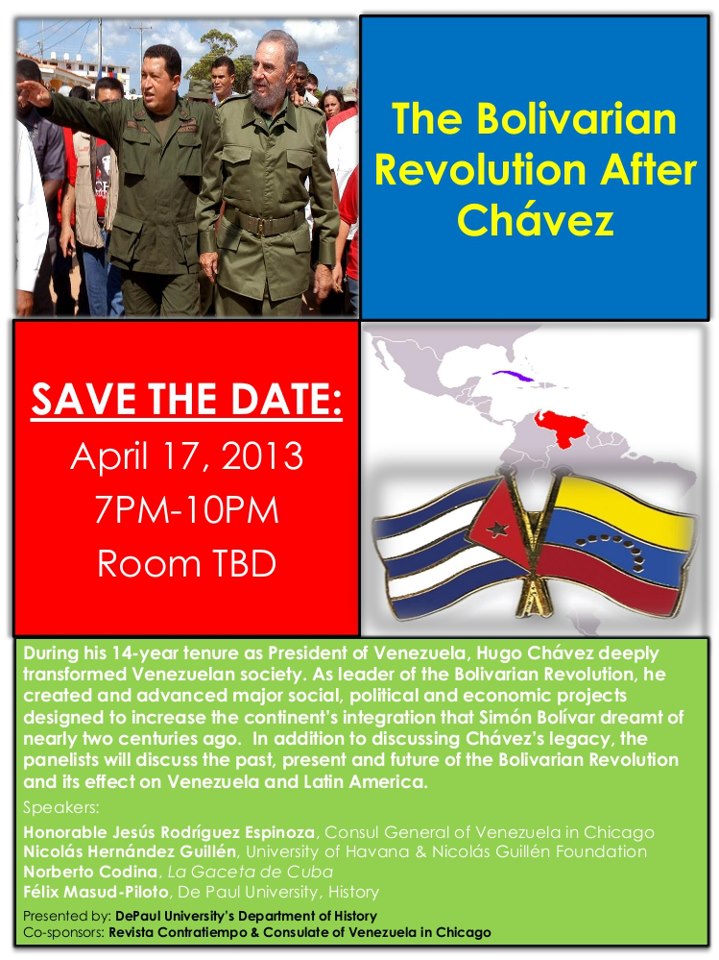 The Bolivarian Revolution After Chávez

SAVE THE DATE:
April 17, 2013
7PM-10PM
Room TBD

During his 14-year tenure as President of Venezuela, Hugo Chávez deeply transformed Venezuelan society. As leader of the Bolivarian Revolution, he created and advanced major social, political and economic projects designed to increase the continent's integration that Simón Bolívar dreamt of nearly two centuries ago. In addition to discussing Chávez's legacy, the panelists will discuss the past, present and future of the Bolivarian Revolution and its effect on Venezuela and Latin America.

Speakers:
Honorable Jesús Rodríguez Espinoza, Consul General of Venezuela in Chicago
Nicolás Hernández Guillén, University of Havana & Nicolás Guillén Foundation
Norberto Codina, La Gaceta de Cuba
Félix Masud-Piloto, De Paul University, History

Presented by: DePaul University's Department of History
Co-sponsors: Revista Contratiempo & Consulate of Venezuela in Chicago